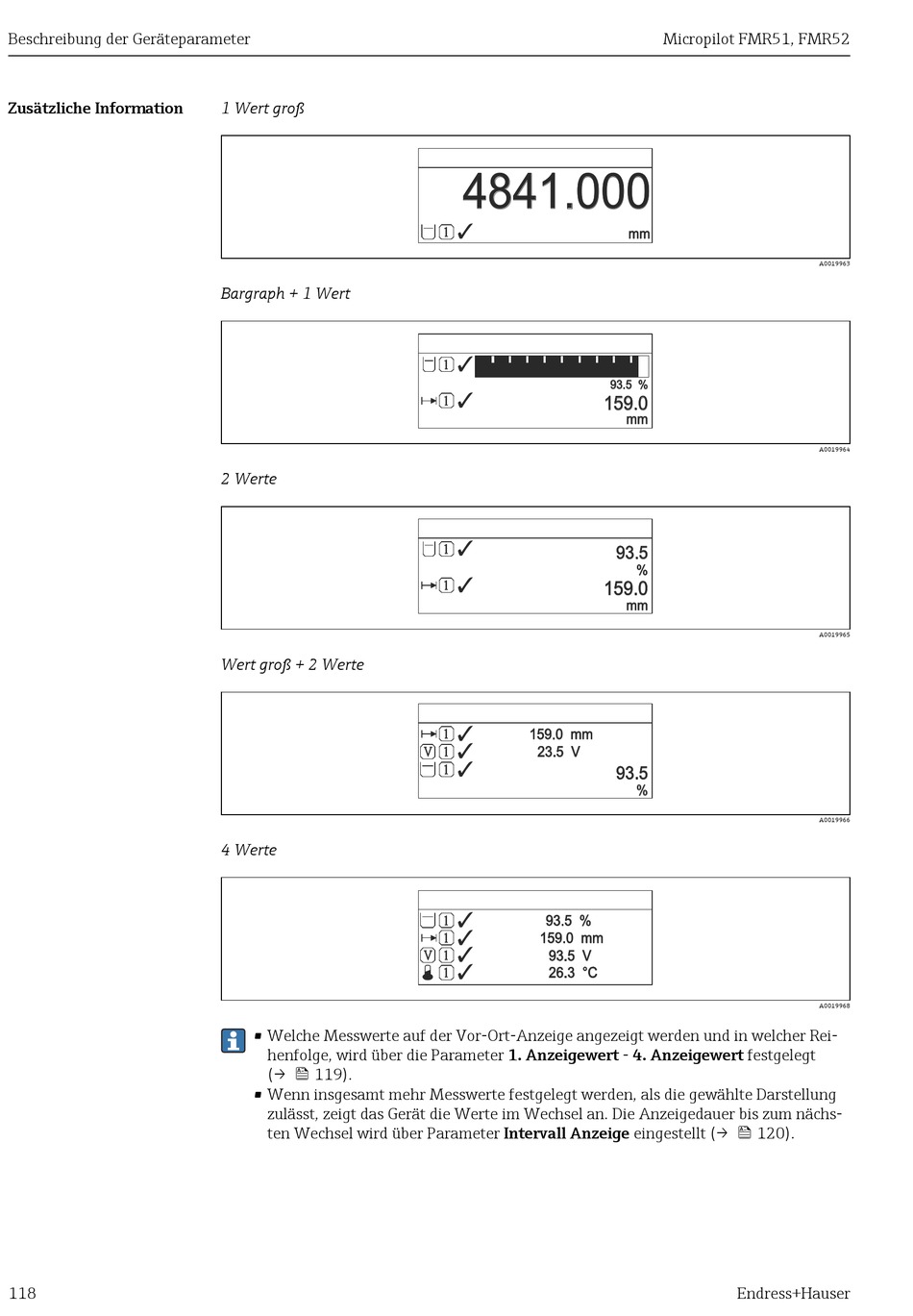 Beschreibung der Geräteparameter

Micropilot FMR51, FMR52

Zusätzliche Information

1 Wert groß

4841.000
1 ✓
mm

A0019963

Bargraph + 1 Wert

1 ✓
93.5 %
1 ✓
159.0
mm

A0019964

2 Werte

1 ✓
93.5
%
1 ✓
159.0
mm

A0019965

Wert groß + 2 Werte

1 ✓ 159.0 mm
V 1 ✓ 23.5 V
1 ✓
93.5
%

A0019966

4 Werte

1 ✓ 93.5 %
1 ✓ 159.0 mm
V 1 ✓ 93.5 V
1 ✓ 26.3 °C

A0019968

▪ Welche Messwerte auf der Vor-Ort-Anzeige angezeigt werden und in welcher Reihenfolge, wird über die Parameter **1. Anzeigewert** - **4. Anzeigewert** festgelegt (→ 119).
▪ Wenn insgesamt mehr Messwerte festgelegt werden, als die gewählte Darstellung zulässt, zeigt das Gerät die Werte im Wechsel an. Die Anzeigedauer bis zum nächsten Wechsel wird über Parameter **Intervall Anzeige** eingestellt (→ 120).

118

Endress+Hauser